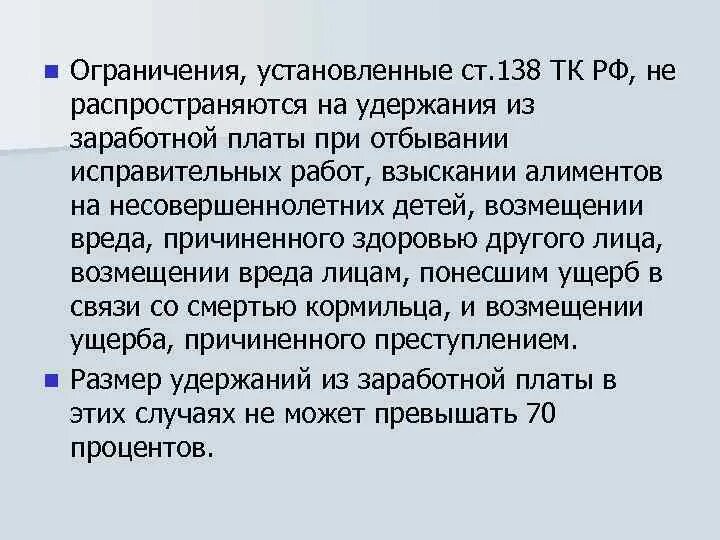 Ограничения, установленные ст.138 ТК РФ, не распространяются на удержания из заработной платы при отбывании исправительных работ, взыскании алиментов на несовершеннолетних детей, возмещении вреда, причиненного здоровью другого лица, возмещении вреда лицам, понесшим ущерб в связи со смертью кормильца, и возмещении ущерба, причиненного преступлением.

Размер удержаний из заработной платы в этих случаях не может превышать 70 процентов.